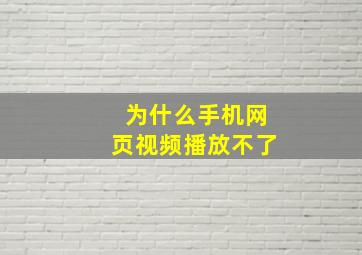 为什么手机网页视频播放不了